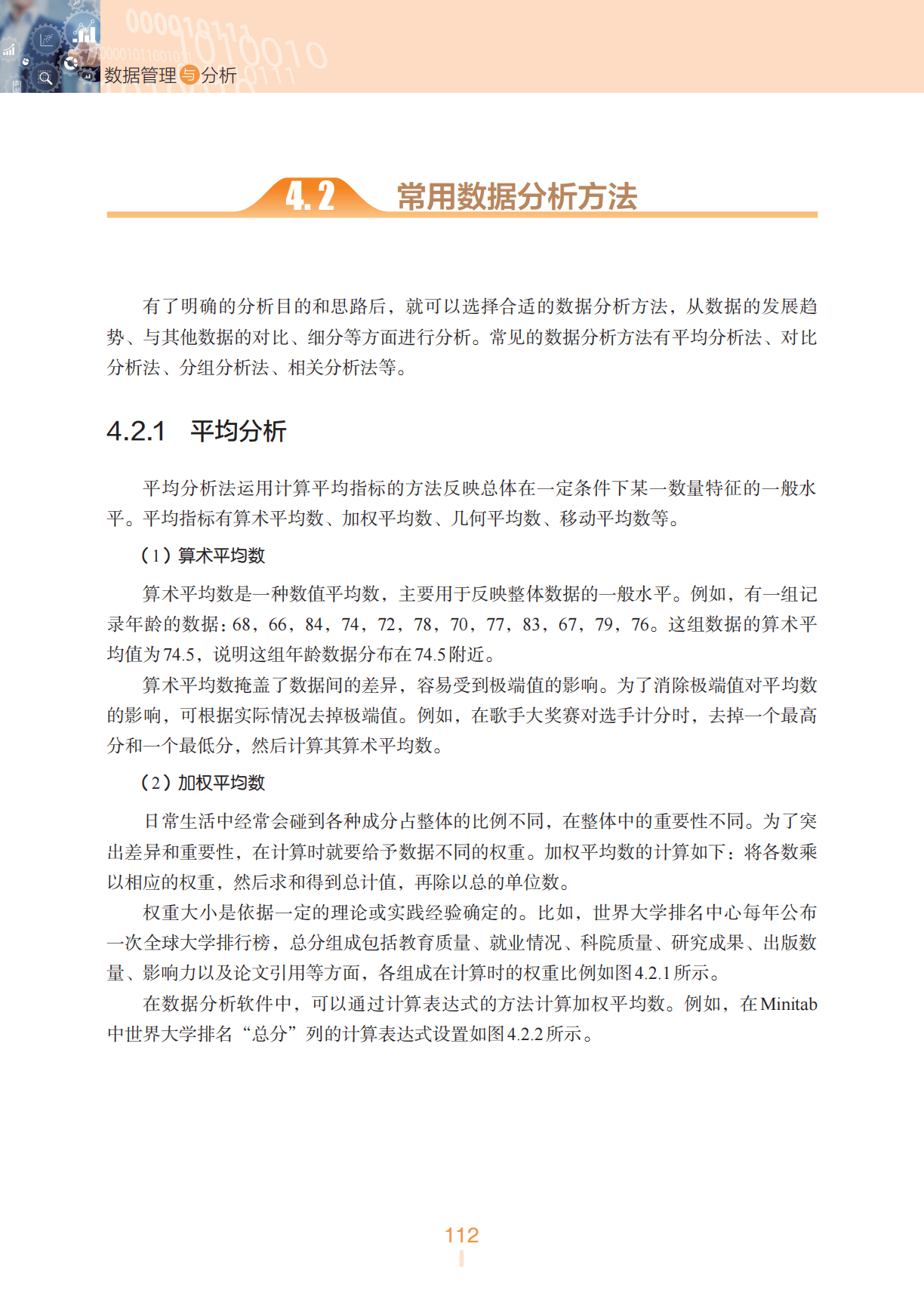 数据管理与分析

4.2 常用数据分析方法

有了明确的分析目的和思路后，就可以选择合适的数据分析方法，从数据的发展趋势、与其他数据的对比、细分等方面进行分析。常见的数据分析方法有平均分析法、对比分析法、分组分析法、相关分析法等。

4.2.1 平均分析

平均分析法运用计算平均指标的方法反映总体在一定条件下某一数量特征的一般水平。平均指标有算术平均数、加权平均数、几何平均数、移动平均数等。

（1）算术平均数

算术平均数是一种数值平均数，主要用于反映整体数据的一般水平。例如，有一组记录年龄的数据：68，66，84，74，72，78，70，77，83，67，79，76。这组数据的算术平均值为74.5，说明这组年龄数据分布在74.5附近。

算术平均数掩盖了数据间的差异，容易受到极端值的影响。为了消除极端值对平均数的影响，可根据实际情况去掉极端值。例如，在歌手大奖赛对选手计分时，去掉一个最高分和一个最低分，然后计算其算术平均数。

（2）加权平均数

日常生活中经常会碰到各种成分占整体的比例不同，在整体中的重要性不同。为了突出差异和重要性，在计算时就要给予数据不同的权重。加权平均数的计算如下：将各数乘以相应的权重，然后求和得到总计值，再除以总的单位数。

权重大小是依据一定的理论或实践经验确定的。比如，世界大学排名中心每年公布一次全球大学排行榜，总分组成包括教育质量、就业情况、科院质量、研究成果、出版数量、影响力以及论文引用等方面，各组成在计算时的权重比例如图4.2.1所示。

在数据分析软件中，可以通过计算表达式的方法计算加权平均数。例如，在Minitab中世界大学排名“总分”列的计算表达式设置如图4.2.2所示。

112